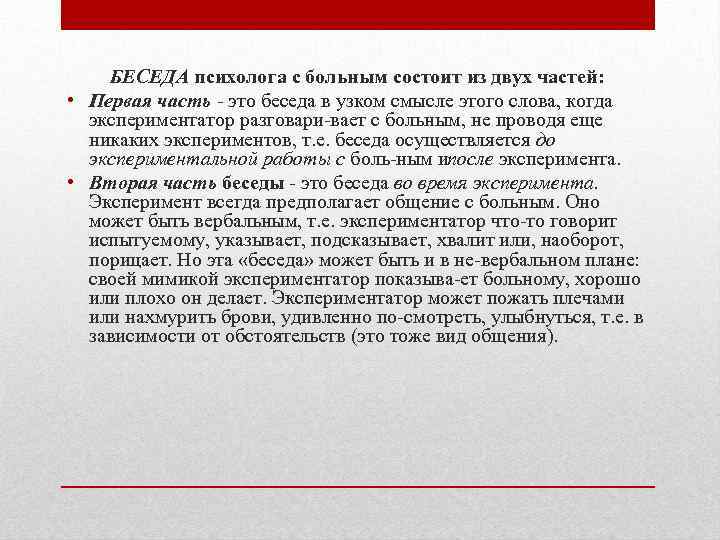 БЕСЕДА психолога с больным состоит из двух частей:

• Первая часть - это беседа в узком смысле этого слова, когда экспериментатор разговари-вает с больным, не проводя еще никаких экспериментов, т.е. беседа осуществляется до экспериментальной работы с боль-ным ипосле эксперимента.

• Вторая часть беседы - это беседа во время эксперимента. Эксперимент всегда предполагает общение с больным. Оно может быть вербальным, т.е. экспериментатор что-то говорит испытуемому, указывает, подсказывает, хвалит или, наоборот, порицает. Но эта «беседа» может быть и в не-вербальном плане: своей мимикой экспериментатор показыва-ет больному, хорошо или плохо он делает. Экспериментатор может пожать плечами или нахмурить брови, удивленно по-смотреть, улыбнуться, т.е. в зависимости от обстоятельств (это тоже вид общения).